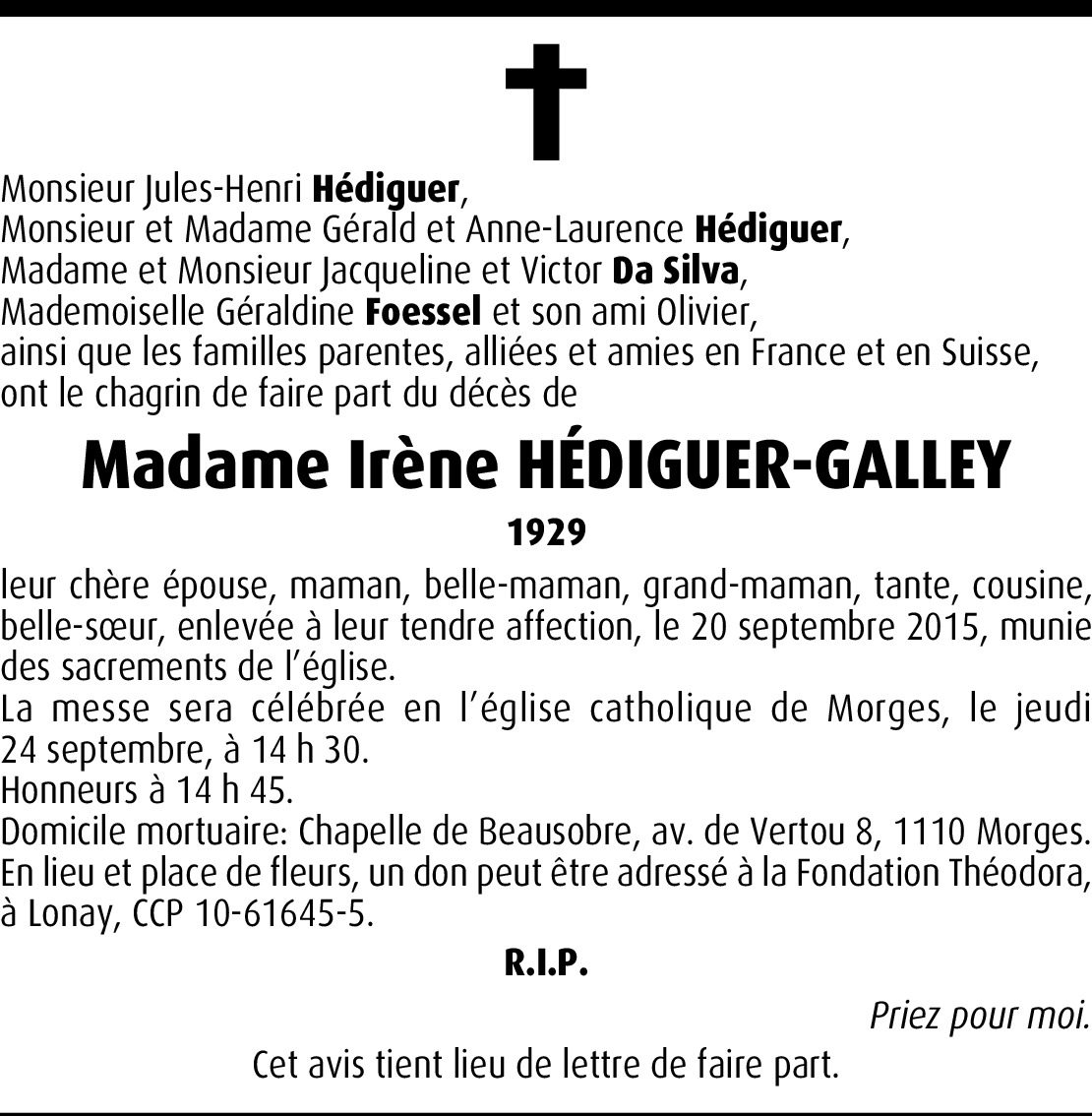 Monsieur Jules-Henri Hédiguer,
Monsieur et Madame Gérald et Anne-Laurence Hédiguer,
Madame et Monsieur Jacqueline et Victor Da Silva,
Mademoiselle Géraldine Foessel et son ami Olivier,
ainsi que les familles parentes, alliées et amies en France et en Suisse,
ont le chagrin de faire part du décès de

Madame Irène HÉDIGUER-GALLEY

1929

leur chère épouse, maman, belle-maman, grand-maman, tante, cousine, belle-sœur, enlevée à leur tendre affection, le 20 septembre 2015, munie des sacrements de l'église.
La messe sera célébrée en l'église catholique de Morges, le jeudi 24 septembre, à 14 h 30.
Honneurs à 14 h 45.
Domicile mortuaire: Chapelle de Beausobre, av. de Vertou 8, 1110 Morges.
En lieu et place de fleurs, un don peut être adressé à la Fondation Théodora, à Lonay, CCP 10-61645-5.

R.I.P.

Priez pour moi.

Cet avis tient lieu de lettre de faire part.